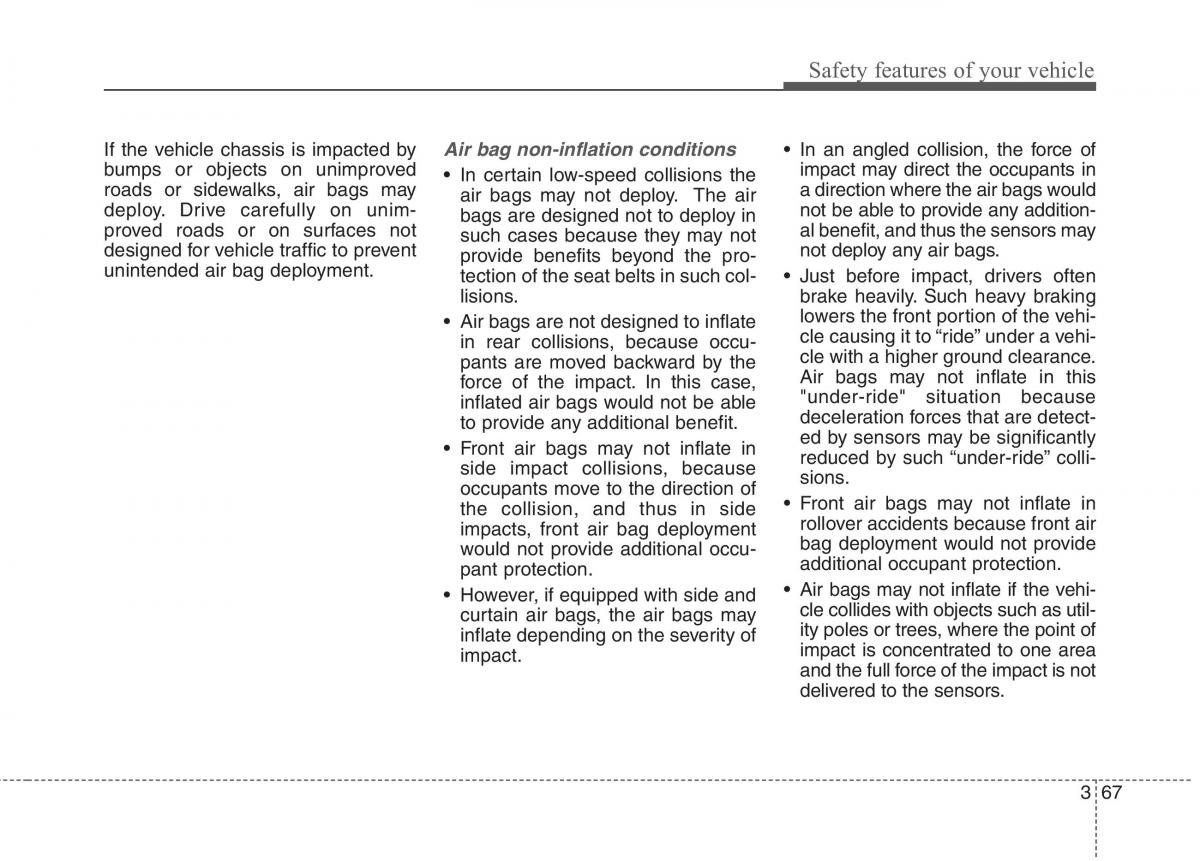 Safety features of your vehicle

If the vehicle chassis is impacted by bumps or objects on unimproved roads or sidewalks, air bags may deploy. Drive carefully on unimproved roads or on surfaces not designed for vehicle traffic to prevent unintended air bag deployment.

Air bag non-inflation conditions

• In certain low-speed collisions the air bags may not deploy. The air bags are designed not to deploy in such cases because they may not provide benefits beyond the protection of the seat belts in such collisions.

• Air bags are not designed to inflate in rear collisions, because occupants are moved backward by the force of the impact. In this case, inflated air bags would not be able to provide any additional benefit.

• Front air bags may not inflate in side impact collisions, because occupants move to the direction of the collision, and thus in side impacts, front air bag deployment would not provide additional occupant protection.

• However, if equipped with side and curtain air bags, the air bags may inflate depending on the severity of impact.

• In an angled collision, the force of impact may direct the occupants in a direction where the air bags would not be able to provide any additional benefit, and thus the sensors may not deploy any air bags.

• Just before impact, drivers often brake heavily. Such heavy braking lowers the front portion of the vehicle causing it to “ride” under a vehicle with a higher ground clearance. Air bags may not inflate in this "under-ride" situation because deceleration forces that are detected by sensors may be significantly reduced by such “under-ride” collisions.

• Front air bags may not inflate in rollover accidents because front air bag deployment would not provide additional occupant protection.

• Air bags may not inflate if the vehicle collides with objects such as utility poles or trees, where the point of impact is concentrated to one area and the full force of the impact is not delivered to the sensors.

3 67